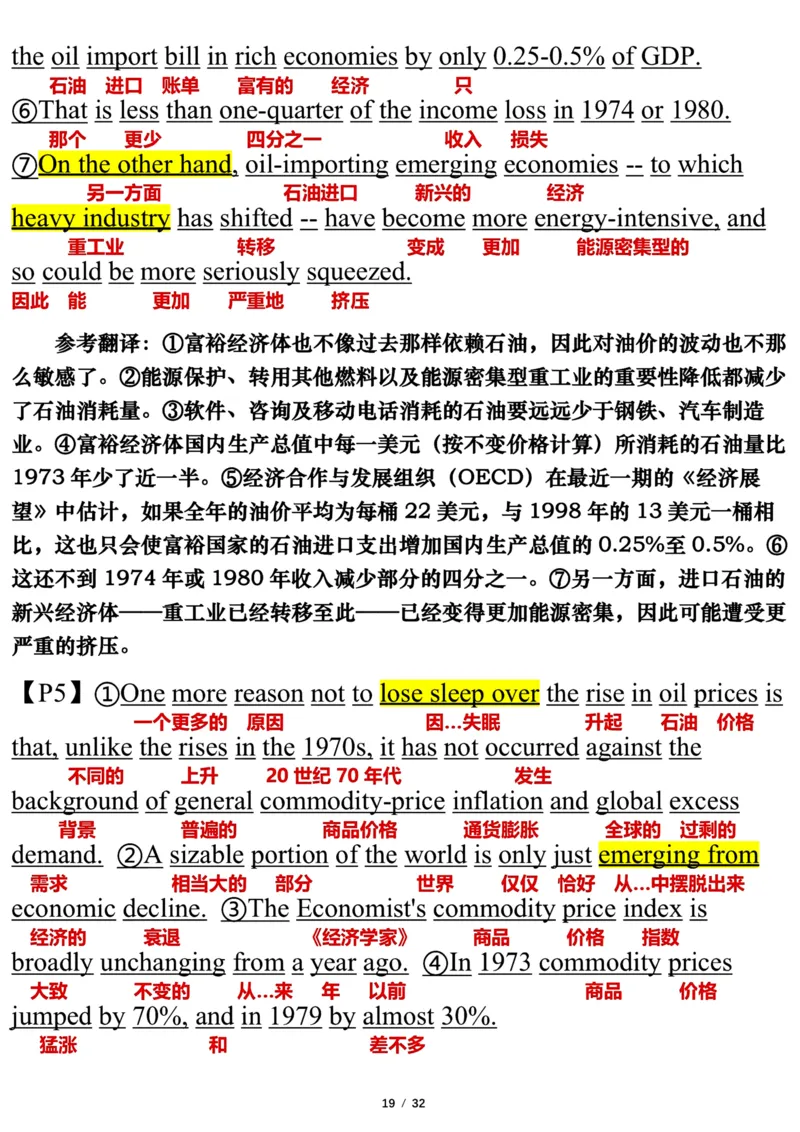 the oil import bill in rich economies by only 0.25-0.5% of GDP.
石油 进口 账单 富有的 经济 只
⑥That is less than one-quarter of the income loss in 1974 or 1980.
那个 更少 四分之一 收入 损失
⑦On the other hand, oil-importing emerging economies -- to which
另一方面 石油进口 新兴的 经济
heavy industry has shifted -- have become more energy-intensive, and
重工业 转移 变成 更加 能源密集型的
so could be more seriously squeezed.
因此 能 更加 严重地 挤压

参考翻译：①富裕经济体也不像过去那样依赖石油，因此对油价的波动也不那么敏感了。②能源保护、转用其他燃料以及能源密集型重工业的重要性降低都减少了石油消耗量。③软件、咨询及移动电话消耗的石油要远远少于钢铁、汽车制造业。④富裕经济体国内生产总值中每一美元（按不变价格计算）所消耗的石油量比1973年少了近一半。⑤经济合作与发展组织（OECD）在最近一期的《经济展望》中估计，如果全年的油价平均为每桶22美元，与1998年的13美元一桶相比，这也只会使富裕国家的石油进口支出增加国内生产总值的0.25%至0.5%。⑥这还不到1974年或1980年收入减少部分的四分之一。⑦另一方面，进口石油的新兴经济体——重工业已经转移至此——已经变得更加能源密集，因此可能遭受更严重的挤压。

【P5】①One more reason not to lose sleep over the rise in oil prices is
一个更多的 原因 因…失眠 升起 石油 价格
that, unlike the rises in the 1970s, it has not occurred against the
不同的 上升 20世纪70年代 发生
background of general commodity-price inflation and global excess
背景 普遍的 商品价格 通货膨胀 全球的 过剩的
demand. ②A sizable portion of the world is only just emerging from
需求 相当大的 部分 世界 仅仅 恰好 从…中摆脱出来
economic decline. ③The Economist's commodity price index is
经济的 衰退 《经济学家》 商品 价格 指数
broadly unchanging from a year ago. ④In 1973 commodity prices
大致 不变的 从…来 年 以前 商品 价格
jumped by 70%, and in 1979 by almost 30%.
猛涨 和 差不多

19 / 32